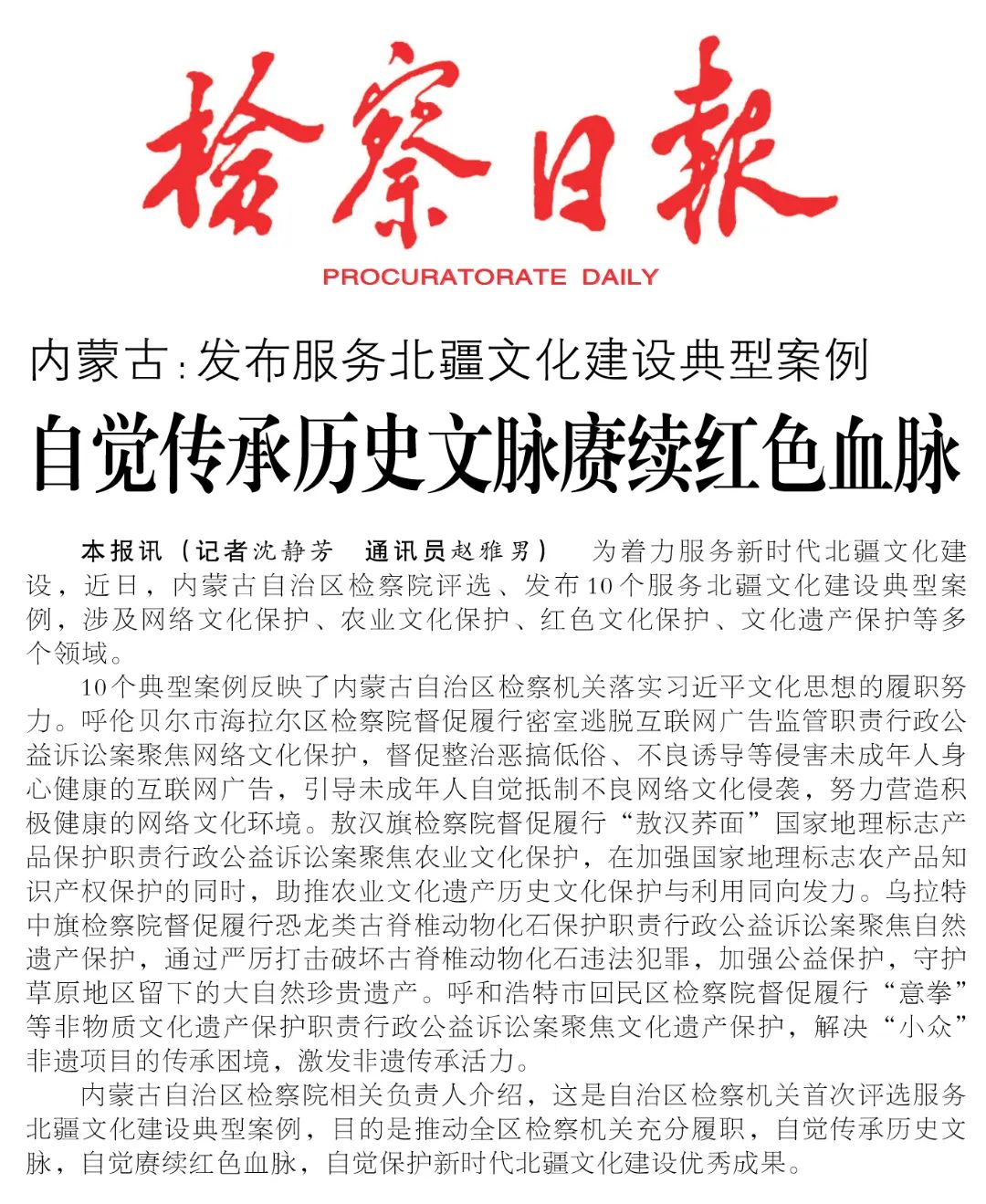 检察日报
PROCURATORATE DAILY

内蒙古：发布服务北疆文化建设典型案例

自觉传承历史文脉赓续红色血脉

本报讯（记者沈静芳　通讯员赵雅男）　为着力服务新时代北疆文化建设，近日，内蒙古自治区检察院评选、发布10个服务北疆文化建设典型案例，涉及网络文化保护、农业文化保护、红色文化保护、文化遗产保护等多个领域。

10个典型案例反映了内蒙古自治区检察机关落实习近平文化思想的履职努力。呼伦贝尔市海拉尔区检察院督促履行密室逃脱互联网广告监管职责行政公益诉讼案聚焦网络文化保护，督促整治恶搞低俗、不良诱导等侵害未成年人身心健康的互联网广告，引导未成年人自觉抵制不良网络文化侵袭，努力营造积极健康的网络文化环境。敖汉旗检察院督促履行“敖汉荞面”国家地理标志产品保护职责行政公益诉讼案聚焦农业文化保护，在加强国家地理标志农产品知识产权保护的同时，助推农业文化遗产历史文化保护与利用同向发力。乌拉特中旗检察院督促履行恐龙类古脊椎动物化石保护职责行政公益诉讼案聚焦自然遗产保护，通过严厉打击破坏古脊椎动物化石违法犯罪，加强公益保护，守护草原地区留下的大自然珍贵遗产。呼和浩特市回民区检察院督促履行“意拳”等非物质文化遗产保护职责行政公益诉讼案聚焦文化遗产保护，解决“小众”非遗项目的传承困境，激发非遗传承活力。

内蒙古自治区检察院相关负责人介绍，这是自治区检察机关首次评选服务北疆文化建设典型案例，目的是推动全区检察机关充分履职，自觉传承历史文脉，自觉赓续红色血脉，自觉保护新时代北疆文化建设优秀成果。